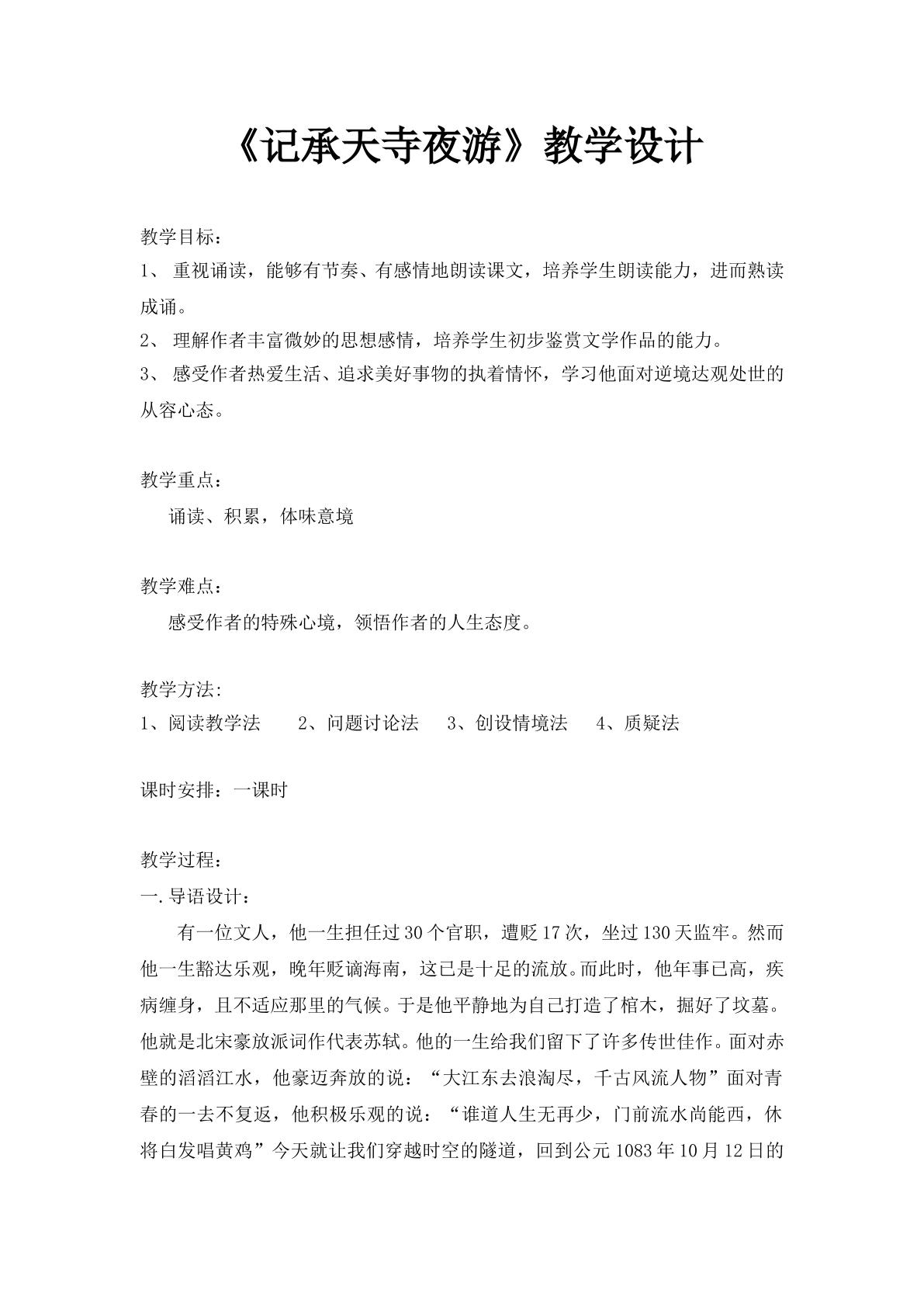 《记承天寺夜游》教学设计

教学目标：
1、重视诵读，能够有节奏、有感情地朗读课文，培养学生朗读能力，进而熟读成诵。
2、理解作者丰富微妙的思想感情，培养学生初步鉴赏文学作品的能力。
3、感受作者热爱生活、追求美好事物的执着情怀，学习他面对逆境达观处世的从容心态。

教学重点：
诵读、积累，体味意境

教学难点：
感受作者的特殊心境，领悟作者的人生态度。

教学方法:
1、阅读教学法 2、问题讨论法 3、创设情境法 4、质疑法

课时安排：一课时

教学过程：
一.导语设计：
有一位文人，他一生担任过30个官职，遭贬17次，坐过130天监牢。然而他一生豁达乐观，晚年贬谪海南，这已是十足的流放。而此时，他年事已高，疾病缠身，且不适应那里的气候。于是他平静地为自己打造了棺木，掘好了坟墓。他就是北宋豪放派词作代表苏轼。他的一生给我们留下了许多传世佳作。面对赤壁的滔滔江水，他豪迈奔放的说：“大江东去浪淘尽，千古风流人物”面对青春的一去不复返，他积极乐观的说：“谁道人生无再少，门前流水尚能西，休将白发唱黄鸡”今天就让我们穿越时空的隧道，回到公元1083年10月12日的